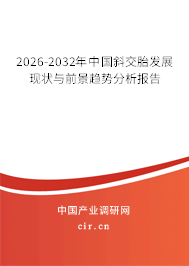 2026-2032年中国斜交胎发展现状与前景趋势分析报告

中国产业调研网

cir.cn